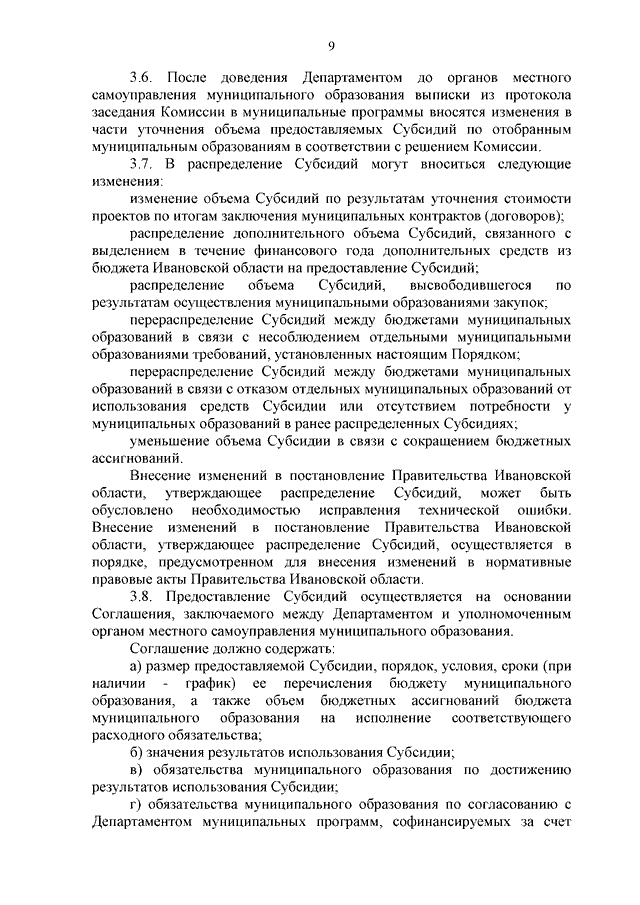 9

3.6. После доведения Департаментом до органов местного самоуправления муниципального образования выписки из протокола заседания Комиссии в муниципальные программы вносятся изменения в части уточнения объема предоставляемых Субсидий по отобранным муниципальным образованиям в соответствии с решением Комиссии.

3.7. В распределение Субсидий могут вноситься следующие изменения:

изменение объема Субсидий по результатам уточнения стоимости проектов по итогам заключения муниципальных контрактов (договоров);

распределение дополнительного объема Субсидий, связанного с выделением в течение финансового года дополнительных средств из бюджета Ивановской области на предоставление Субсидий;

распределение объема Субсидий, высвободившегося по результатам осуществления муниципальными образованиями закупок;

перераспределение Субсидий между бюджетами муниципальных образований в связи с несоблюдением отдельными муниципальными образованиями требований, установленных настоящим Порядком;

перераспределение Субсидий между бюджетами муниципальных образований в связи с отказом отдельных муниципальных образований от использования средств Субсидии или отсутствием потребности у муниципальных образований в ранее распределенных Субсидиях;

уменьшение объема Субсидии в связи с сокращением бюджетных ассигнований.

Внесение изменений в постановление Правительства Ивановской области, утверждающее распределение Субсидий, может быть обусловлено необходимостью исправления технической ошибки. Внесение изменений в постановление Правительства Ивановской области, утверждающее распределение Субсидий, осуществляется в порядке, предусмотренном для внесения изменений в нормативные правовые акты Правительства Ивановской области.

3.8. Предоставление Субсидий осуществляется на основании Соглашения, заключаемого между Департаментом и уполномоченным органом местного самоуправления муниципального образования.

Соглашение должно содержать:

а) размер предоставляемой Субсидии, порядок, условия, сроки (при наличии - график) ее перечисления бюджету муниципального образования, а также объем бюджетных ассигнований бюджета муниципального образования на исполнение соответствующего расходного обязательства;

б) значения результатов использования Субсидии;

в) обязательства муниципального образования по достижению результатов использования Субсидии;

г) обязательства муниципального образования по согласованию с Департаментом муниципальных программ, софинансируемых за счет